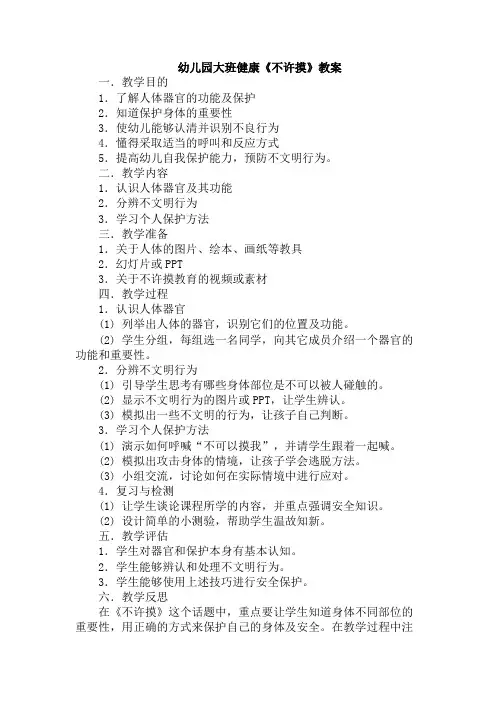 幼儿园大班健康《不许摸》教案

一．教学目的

1．了解人体器官的功能及保护

2．知道保护身体的重要性

3．使幼儿能够认清并识别不良行为

4．懂得采取适当的呼叫和反应方式

5．提高幼儿自我保护能力，预防不文明行为。

二．教学内容

1．认识人体器官及其功能

2．分辨不文明行为

3．学习个人保护方法

三．教学准备

1．关于人体的图片、绘本、画纸等教具

2．幻灯片或PPT

3．关于不许摸教育的视频或素材

四．教学过程

1．认识人体器官

(1) 列举出人体的器官，识别它们的位置及功能。

(2) 学生分组，每组选一名同学，向其它成员介绍一个器官的功能和重要性。

2．分辨不文明行为

(1) 引导学生思考有哪些身体部位是不可以被人碰触的。

(2) 显示不文明行为的图片或PPT，让学生辨认。

(3) 模拟出一些不文明的行为，让孩子自己判断。

3．学习个人保护方法

(1) 演示如何呼喊“不可以摸我”，并请学生跟着一起喊。

(2) 模拟出攻击身体的情境，让孩子学会逃脱方法。

(3) 小组交流，讨论如何在实际情境中进行应对。

4．复习与检测

(1) 让学生谈论课程所学的内容，并重点强调安全知识。

(2) 设计简单的小测验，帮助学生温故知新。

五．教学评估

1．学生对器官和保护本身有基本认知。

2．学生能够辨认和处理不文明行为。

3．学生能够使用上述技巧进行安全保护。

六．教学反思

在《不许摸》这个话题中，重点要让学生知道身体不同部位的重要性，用正确的方式来保护自己的身体及安全。在教学过程中注